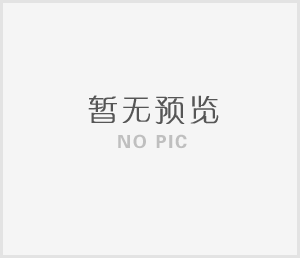 暂无预览
NO PIC